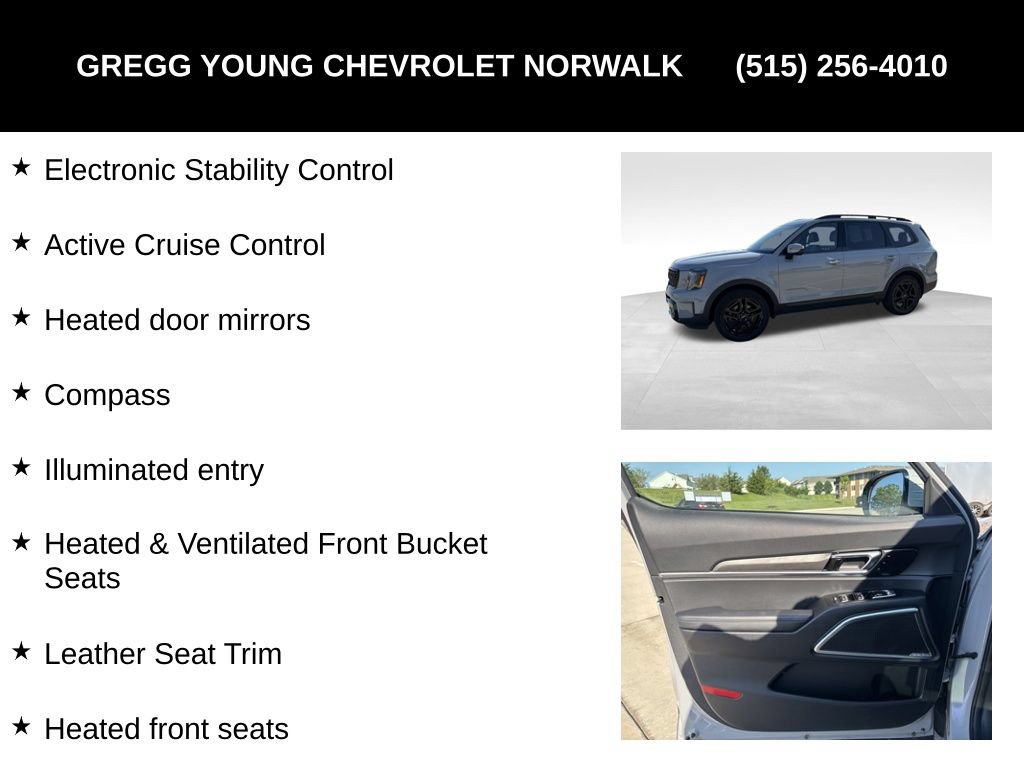 GREGG YOUNG CHEVROLET NORWALK (515) 256-4010

★ Electronic Stability Control

★ Active Cruise Control

★ Heated door mirrors

★ Compass

★ Illuminated entry

★ Heated & Ventilated Front Bucket Seats

★ Leather Seat Trim

★ Heated front seats